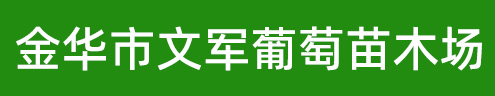 金华市文军葡萄苗木场